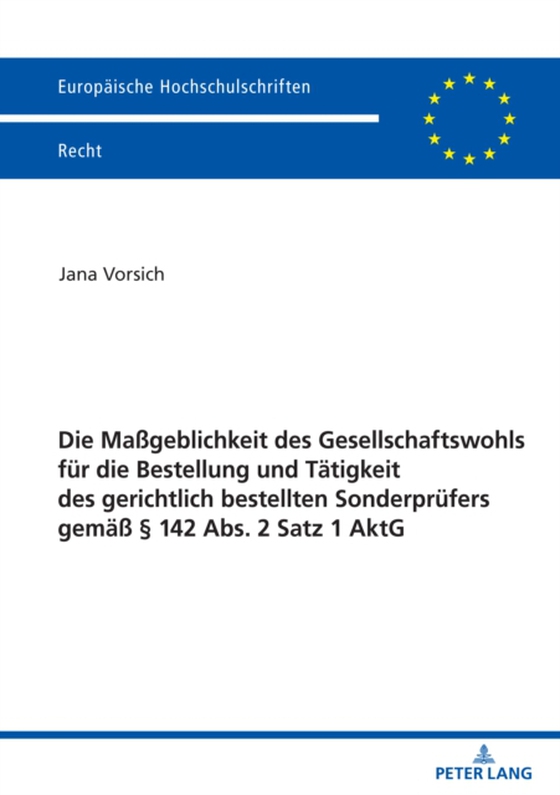 Europäische Hochschulschriften

Recht

Jana Vorsich

Die Maßgeblichkeit des Gesellschaftswohls für die Bestellung und Tätigkeit des gerichtlich bestellten Sonderprüfers gemäß § 142 Abs. 2 Satz 1 AktG

PETER LANG